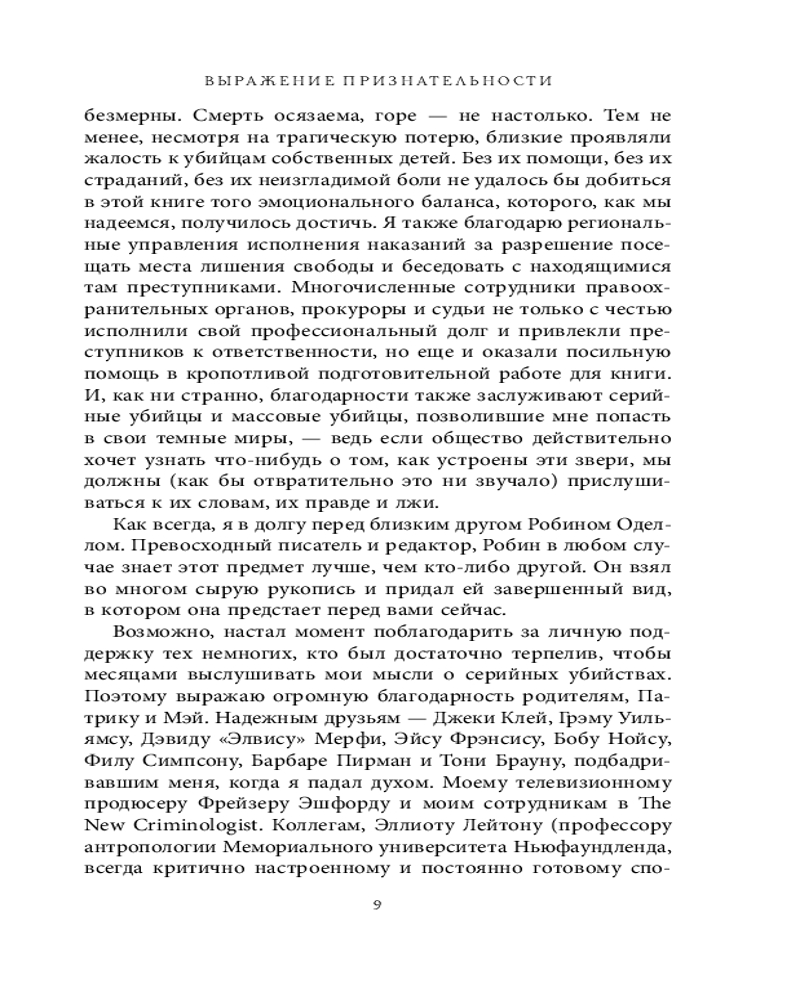 ВЫРАЖЕНИЕ ПРИЗНАТЕЛЬНОСТИ

безмерны. Смерть осязаема, горе — не настолько. Тем не менее, несмотря на трагическую потерю, близкие проявляли жалость к убийцам собственных детей. Без их помощи, без их страданий, без их неизгладимой боли не удалось бы добиться в этой книге того эмоционального баланса, которого, как мы надеемся, получилось достичь. Я также благодарю региональные управления исполнения наказаний за разрешение посещать места лишения свободы и беседовать с находящимися там преступниками. Многочисленные сотрудники правоохранительных органов, прокуроры и судьи не только с честью исполнили свой профессиональный долг и привлекли преступников к ответственности, но еще и оказали посильную помощь в кропотливой подготовительной работе для книги. И, как ни странно, благодарности также заслуживают серийные убийцы и массовые убийцы, позволившие мне попасть в свои темные миры, — ведь если общество действительно хочет узнать что-нибудь о том, как устроены эти звери, мы должны (как бы отвратительно это ни звучало) прислушиваться к их словам, их правде и лжи.

Как всегда, я в долгу перед близким другом Робином Оделлом. Превосходный писатель и редактор, Робин в любом случае знает этот предмет лучше, чем кто-либо другой. Он взял во многом сырую рукопись и придал ей завершенный вид, в котором она предстает перед вами сейчас.

Возможно, настал момент поблагодарить за личную поддержку тех немногих, кто был достаточно терпелив, чтобы месяцами выслушивать мои мысли о серийных убийствах. Поэтому выражаю огромную благодарность родителям, Патрику и Мэй. Надежным друзьям — Джеки Клей, Грэму Уильямсу, Дэвиду «Элвису» Мерфи, Эйсу Фрэнсису, Бобу Нойсу, Филу Симпсону, Барбаре Пирман и Тони Брауну, подбадривавшим меня, когда я падал духом. Моему телевизионному продюсеру Фрейзеру Эшфорду и моим сотрудникам в The New Criminologist. Коллегам, Эллиоту Лейтону (профессору антропологии Мемориального университета Ньюфаундленда, всегда критично настроенному и постоянно готовому спо-

9